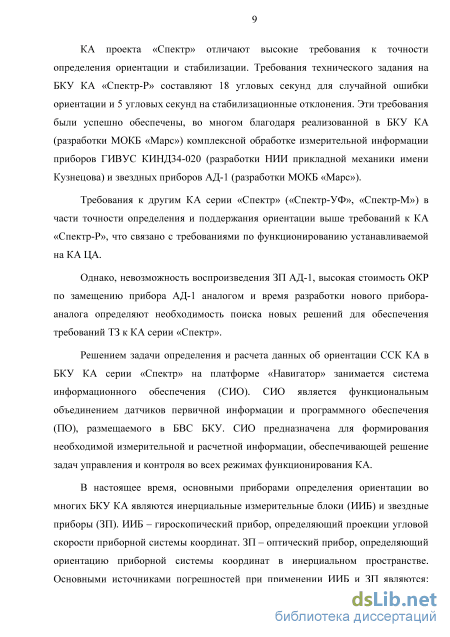 9

КА проекта «Спектр» отличают высокие требования к точности определения ориентации и стабилизации. Требования технического задания на БКУ КА «Спектр-Р» составляют 18 угловых секунд для случайной ошибки ориентации и 5 угловых секунд на стабилизационные отклонения. Эти требования были успешно обеспечены, во многом благодаря реализованной в БКУ КА (разработки МОКБ «Марс») комплексной обработке измерительной информации приборов ГИВУС КИНД34-020 (разработки НИИ прикладной механики имени Кузнецова) и звездных приборов АД-1 (разработки МОКБ «Марс»).

Требования к другим КА серии «Спектр» («Спектр-УФ», «Спектр-М») в части точности определения и поддержания ориентации выше требований к КА «Спектр-Р», что связано с требованиями по функционированию устанавливаемой на КА ЦА.

Однако, невозможность воспроизведения ЗП АД-1, высокая стоимость ОКР по замещению прибора АД-1 аналогом и время разработки нового прибора-аналога определяют необходимость поиска новых решений для обеспечения требований ТЗ к КА серии «Спектр».

Решением задачи определения и расчета данных об ориентации ССК КА в БКУ КА серии «Спектр» на платформе «Навигатор» занимается система информационного обеспечения (СИО). СИО является функциональным объединением датчиков первичной информации и программного обеспечения (ПО), размещаемого в БВС БКУ. СИО предназначена для формирования необходимой измерительной и расчетной информации, обеспечивающей решение задач управления и контроля во всех режимах функционирования КА.

В настоящее время, основными приборами определения ориентации во многих БКУ КА являются инерциальные измерительные блоки (ИИБ) и звездные приборы (ЗП). ИИБ – гироскопический прибор, определяющий проекции угловой скорости приборной системы координат. ЗП – оптический прибор, определяющий ориентацию приборной системы координат в инерциальном пространстве. Основными источниками погрешностей при применении ИИБ и ЗП являются:

dsLib.net
библиотека диссертаций